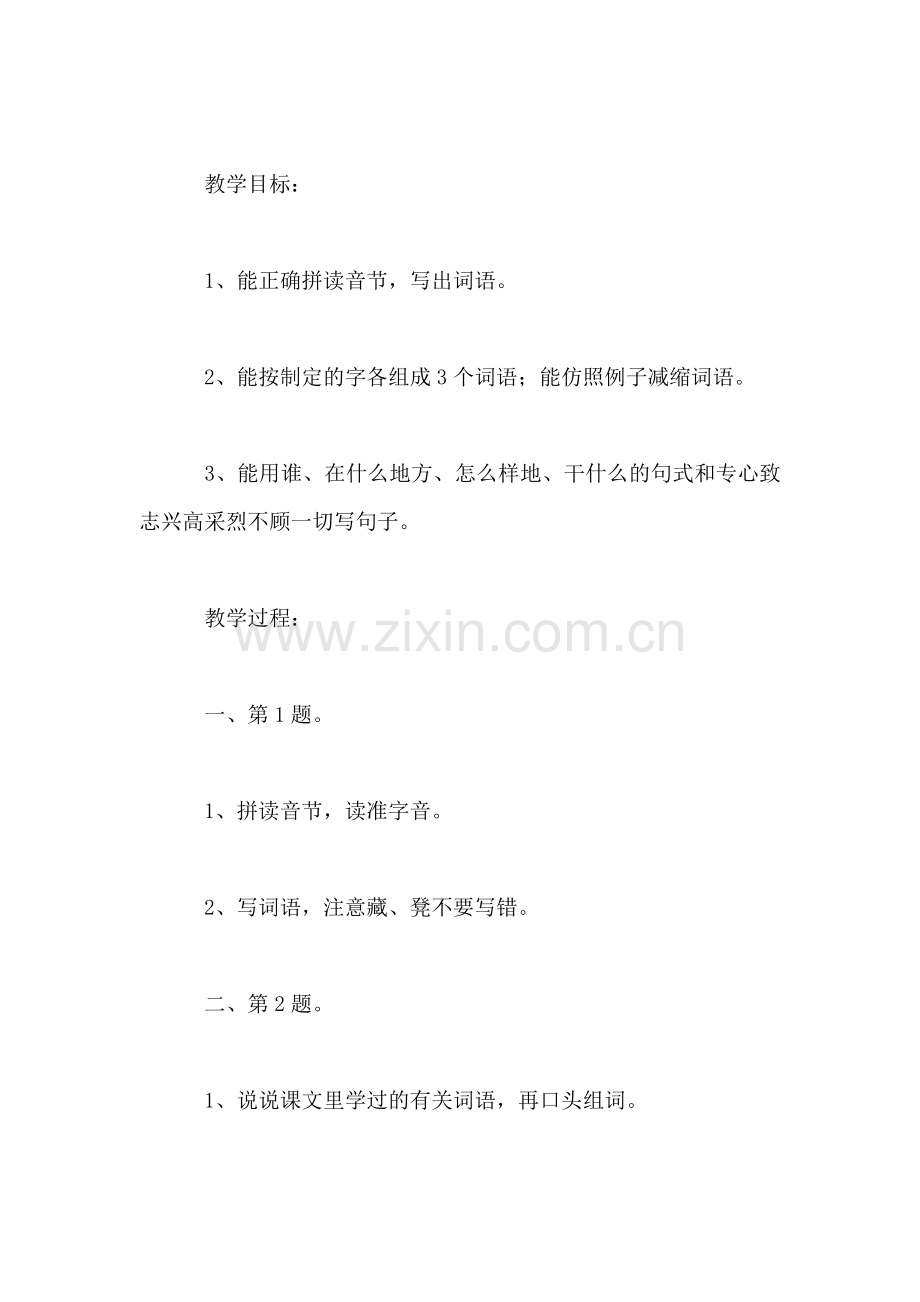 教学目标：

1、能正确拼读音节，写出词语。

2、能按制定的字各组成3个词语；能仿照例子减缩词语。

3、能用谁、在什么地方、怎么样地、干什么的句式和专心致志兴高采烈不顾一切写句子。

教学过程：

一、第1题。

1、拼读音节，读准字音。

2、写词语，注意藏、凳不要写错。

二、第2题。

1、说说课文里学过的有关词语，再口头组词。

www.zixin.com.cn